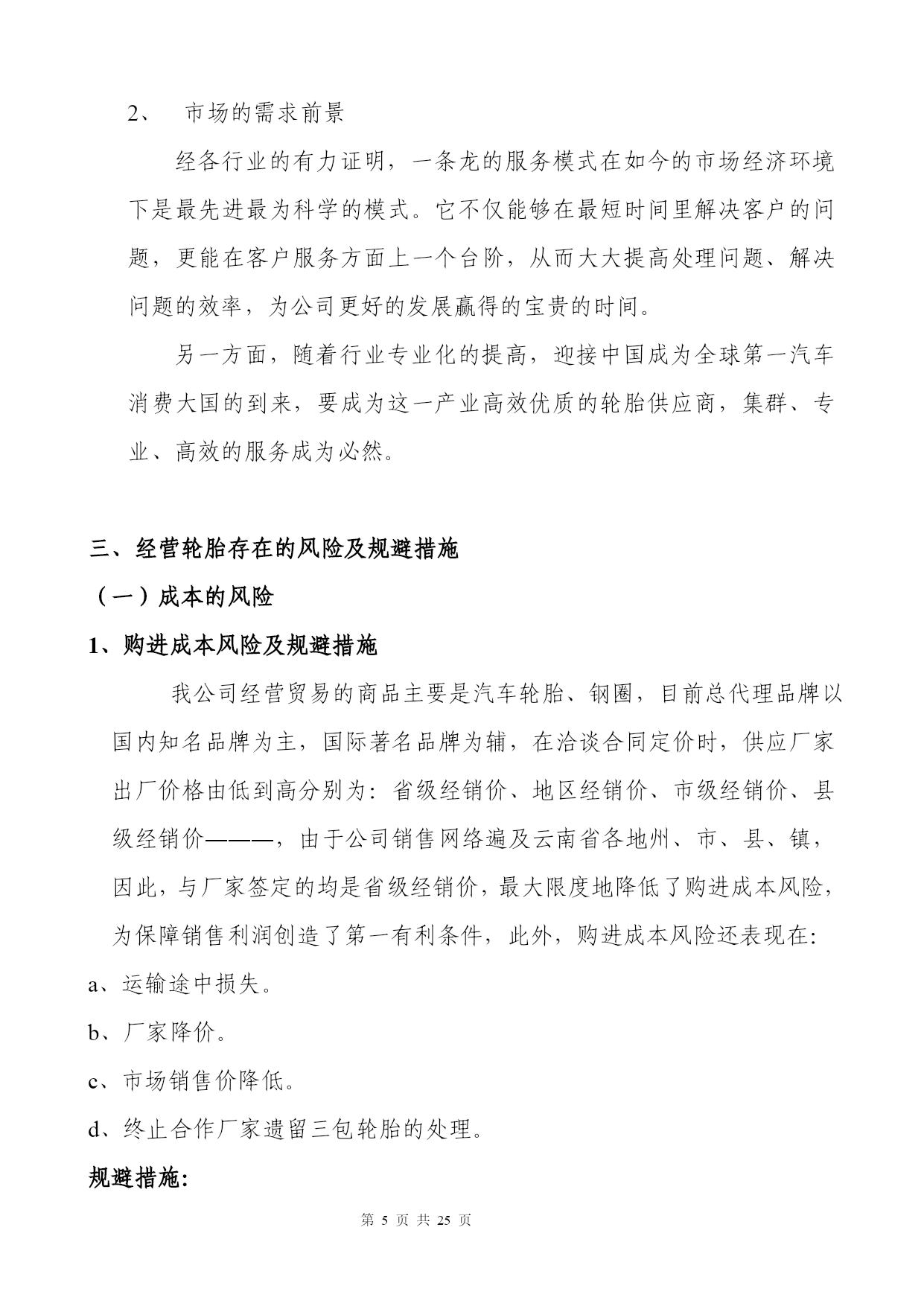 2、 市场的需求前景

经各行业的有力证明，一条龙的服务模式在如今的市场经济环境下是最先进最为科学的模式。它不仅能够在最短时间里解决客户的问题，更能在客户服务方面上一个台阶，从而大大提高处理问题、解决问题的效率，为公司更好的发展赢得的宝贵的时间。

另一方面，随着行业专业化的提高，迎接中国成为全球第一汽车消费大国的到来，要成为这一产业高效优质的轮胎供应商，集群、专业、高效的服务成为必然。

三、经营轮胎存在的风险及规避措施

（一）成本的风险

1、购进成本风险及规避措施

我公司经营贸易的商品主要是汽车轮胎、钢圈，目前总代理品牌以国内知名品牌为主，国际著名品牌为辅，在洽谈合同定价时，供应厂家出厂价格由低到高分别为：省级经销价、地区经销价、市级经销价、县级经销价———，由于公司销售网络遍及云南省各地州、市、县、镇，因此，与厂家签定的均是省级经销价，最大限度地降低了购进成本风险，为保障销售利润创造了第一有利条件，此外，购进成本风险还表现在：

a、运输途中损失。

b、厂家降价。

c、市场销售价降低。

d、终止合作厂家遗留三包轮胎的处理。

规避措施：

第 5 页 共 25 页